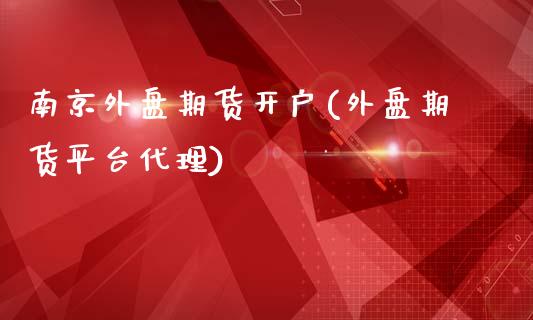 南京外盘期货开户(外盘期货平台代理)